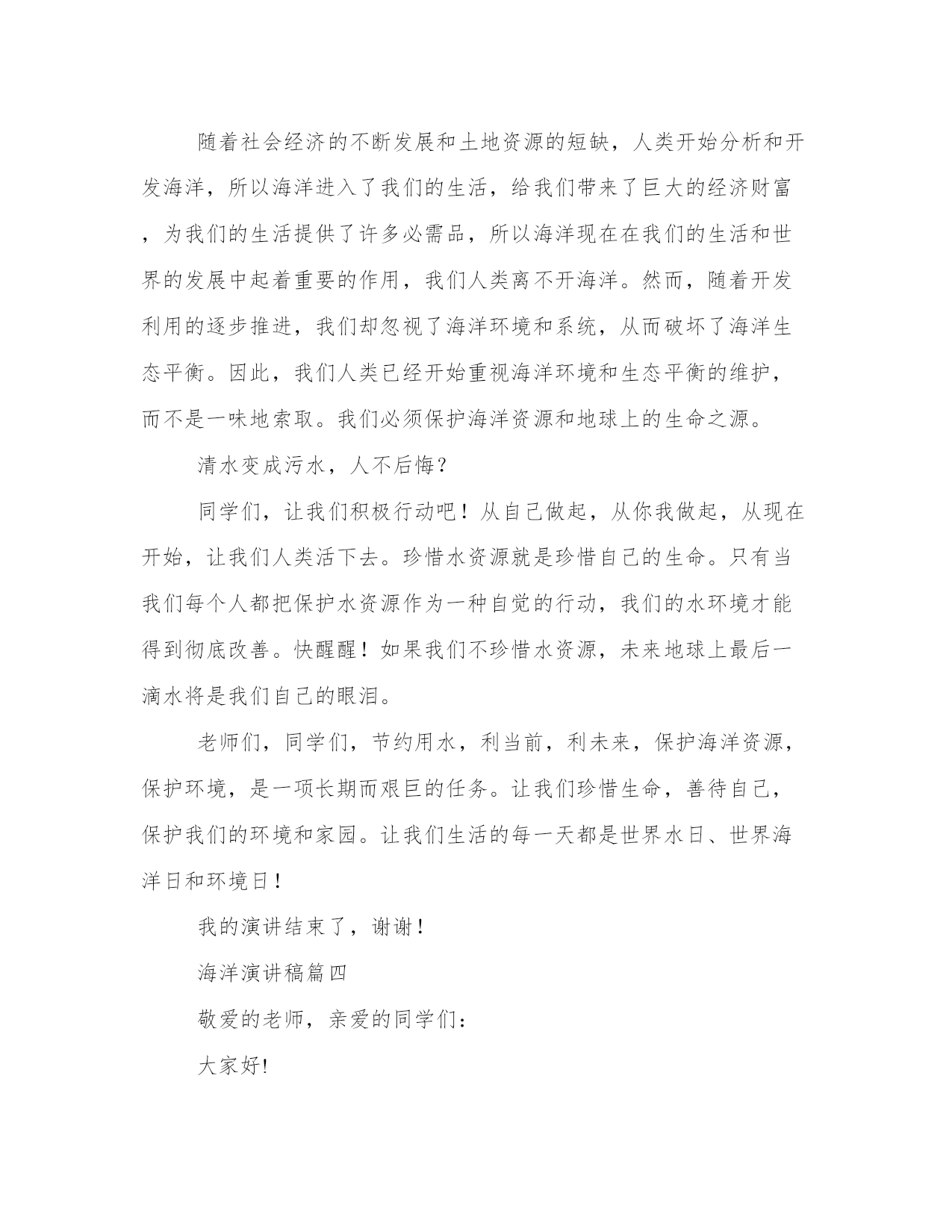 随着社会经济的不断发展和土地资源的短缺，人类开始分析和开发海洋，所以海洋进入了我们的生活，给我们带来了巨大的经济财富，为我们的生活提供了许多必需品，所以海洋现在在我们的生活和世界的发展中起着重要的作用，我们人类离不开海洋。然而，随着开发利用的逐步推进，我们却忽视了海洋环境和系统，从而破坏了海洋生态平衡。因此，我们人类已经开始重视海洋环境和生态平衡的维护，而不是一味地索取。我们必须保护海洋资源和地球上的生命之源。

清水变成污水，人不后悔？

同学们，让我们积极行动吧！从自己做起，从你我做起，从现在开始，让我们人类活下去。珍惜水资源就是珍惜自己的生命。只有当我们每个人都把保护水资源作为一种自觉的行动，我们的水环境才能得到彻底改善。快醒醒！如果我们不珍惜水资源，未来地球上最后一滴水将是我们自己的眼泪。

老师们，同学们，节约用水，利当前，利未来，保护海洋资源，保护环境，是一项长期而艰巨的任务。让我们珍惜生命，善待自己，保护我们的环境和家园。让我们生活的每一天都是世界水日、世界海洋日和环境日！

我的演讲结束了，谢谢！

海洋演讲稿篇四

敬爱的老师，亲爱的同学们：

大家好!